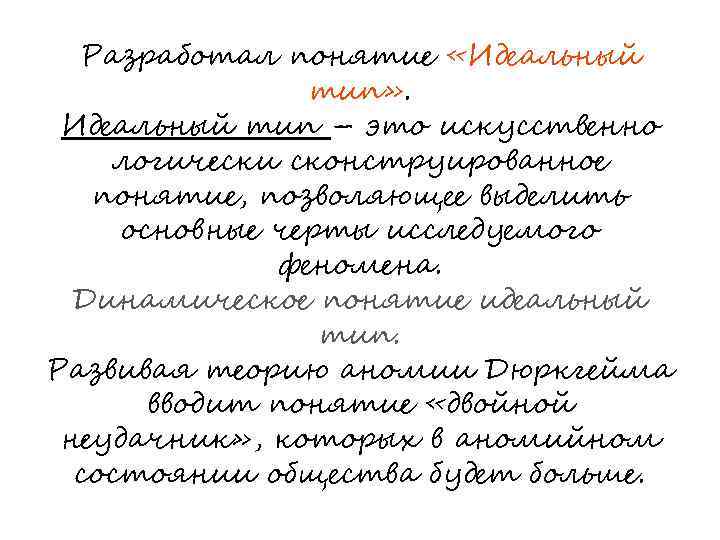 Разработал понятие «Идеальный тип».

Идеальный тип – это искусственно логически сконструированное понятие, позволяющее выделить основные черты исследуемого феномена.

Динамическое понятие идеальный тип.

Развивая теорию аномии Дюркгейма вводит понятие «двойной неудачник», которых в аномийном состоянии общества будет больше.